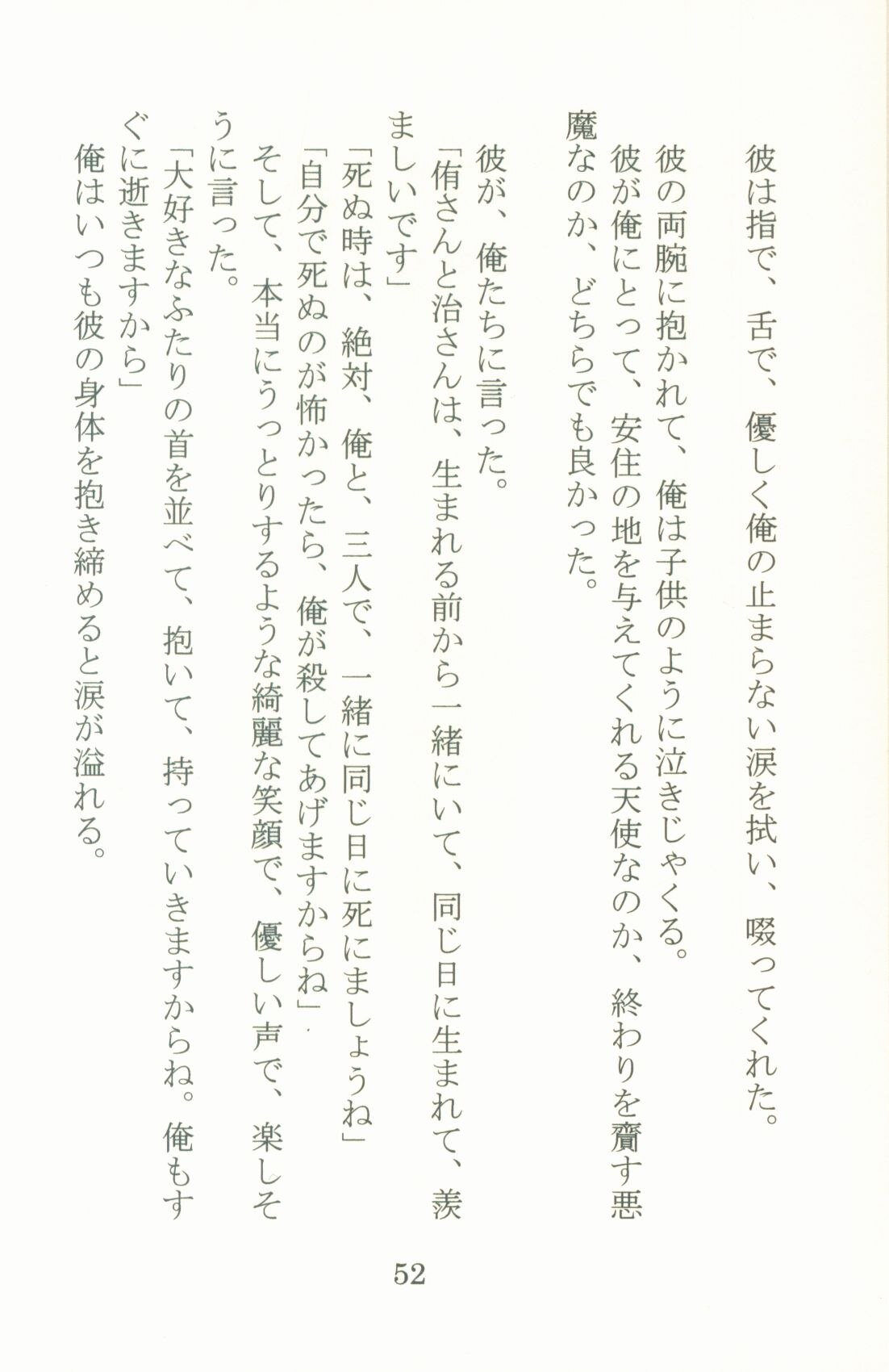 彼は指で、舌で、優しく俺の止まらない涙を拭い、啜ってくれた。

彼の両腕に抱かれて、俺は子供のように泣きじゃくる。

彼が俺にとって、安住の地を与えてくれる天使なのか、終わりを齎す悪魔なのか、どちらでも良かった。

彼が、俺たちに言った。

「侑さんと治さんは、生まれる前から一緒にいて、同じ日に生まれて、羨ましいです」

「死ぬ時は、絶対、俺と、三人で、一緒に同じ日に死にましょうね」

「自分で死ぬのが怖かったら、俺が殺してあげますからね」

そして、本当にうっとりするような綺麗な笑顔で、優しい声で、楽しそうに言った。

「大好きなふたりの首を並べて、抱いて、持っていきますからね。俺もすぐに逝きますから」

俺はいつも彼の身体を抱き締めると涙が溢れる。

52